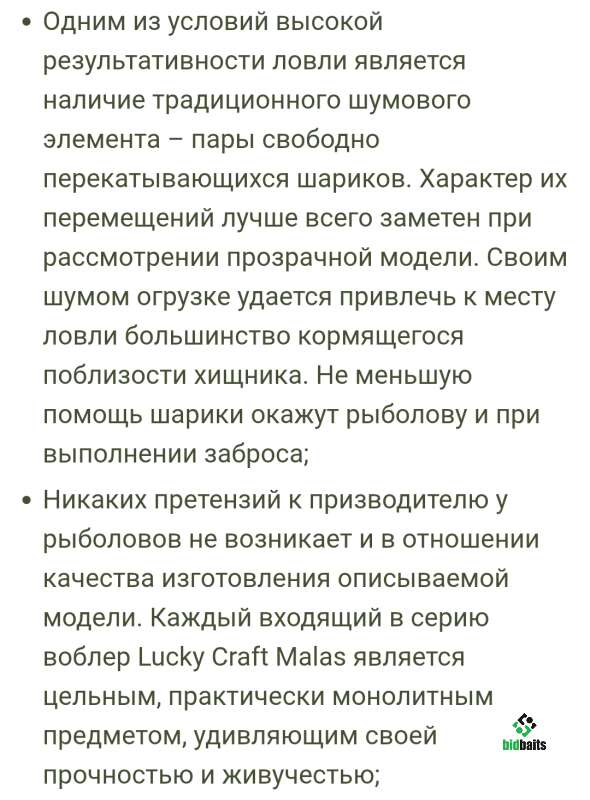 • Одним из условий высокой результативности ловли является наличие традиционного шумового элемента – пары свободно перекатывающихся шариков. Характер их перемещений лучше всего заметен при рассмотрении прозрачной модели. Своим шумом огрузке удается привлечь к месту ловли большинство кормящегося поблизости хищника. Не меньшую помощь шарики окажут рыболову и при выполнении заброса;

• Никаких претензий к призводителю у рыболовов не возникает и в отношении качества изготовления описываемой модели. Каждый входящий в серию воблер Lucky Craft Malas является цельным, практически монолитным предметом, удивляющим своей прочностью и живучестью;

bidbaits